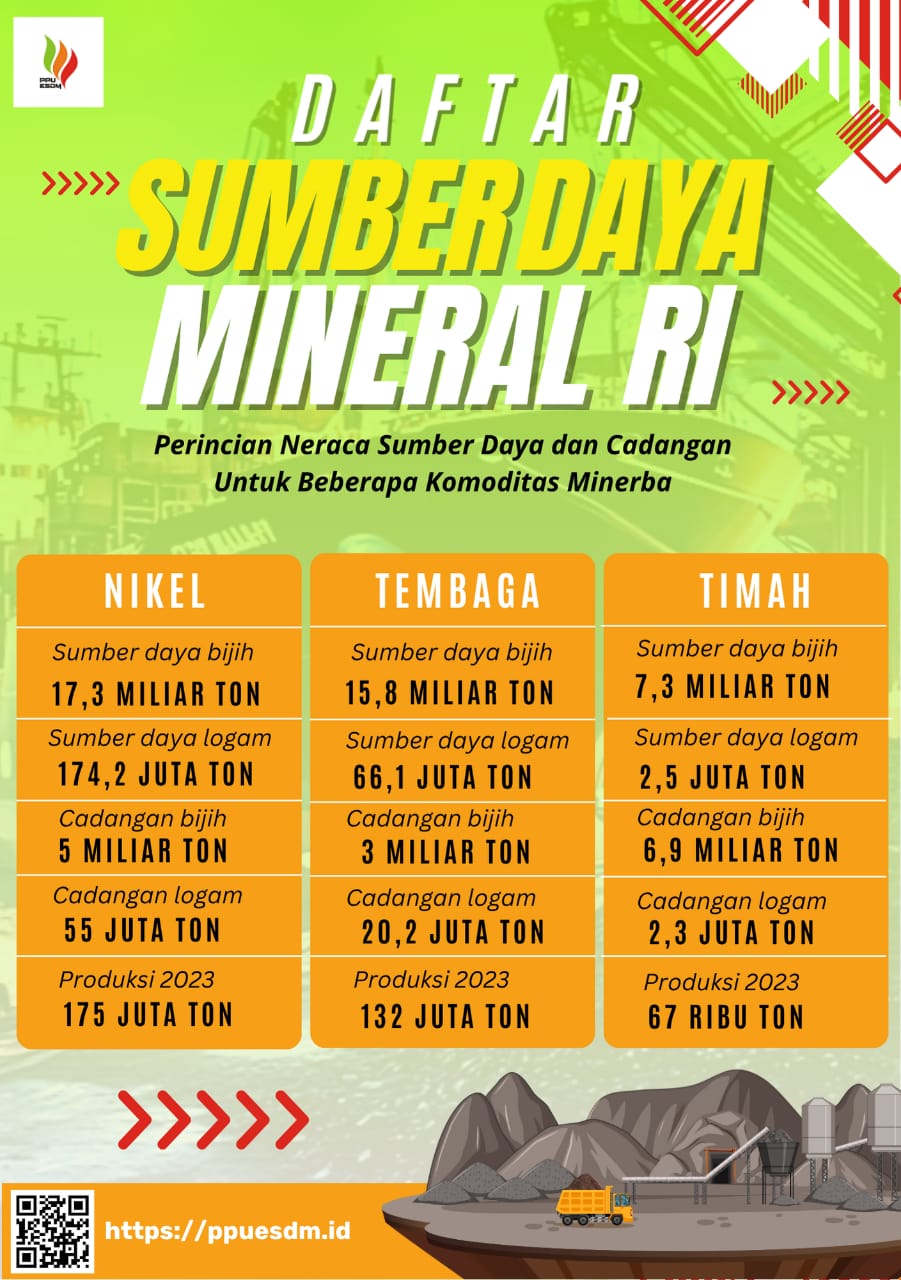 PPU ESDM

DAFTAR
SUMBER DAYA
MINERAL RI

Perincian Neraca Sumber Daya dan Cadangan Untuk Beberapa Komoditas Minerba

NIKEL
Sumber daya bijih
17,3 MILIAR TON
Sumber daya logam
174,2 JUTA TON
Cadangan bijih
5 MILIAR TON
Cadangan logam
55 JUTA TON
Produksi 2023
175 JUTA TON

TEMBAGA
Sumber daya bijih
15,8 MILIAR TON
Sumber daya logam
66,1 JUTA TON
Cadangan bijih
3 MILIAR TON
Cadangan logam
20,2 JUTA TON
Produksi 2023
132 JUTA TON

TIMAH
Sumber daya bijih
7,3 MILIAR TON
Sumber daya logam
2,5 JUTA TON
Cadangan bijih
6,9 MILIAR TON
Cadangan logam
2,3 JUTA TON
Produksi 2023
67 RIBU TON

https://ppuesdm.id